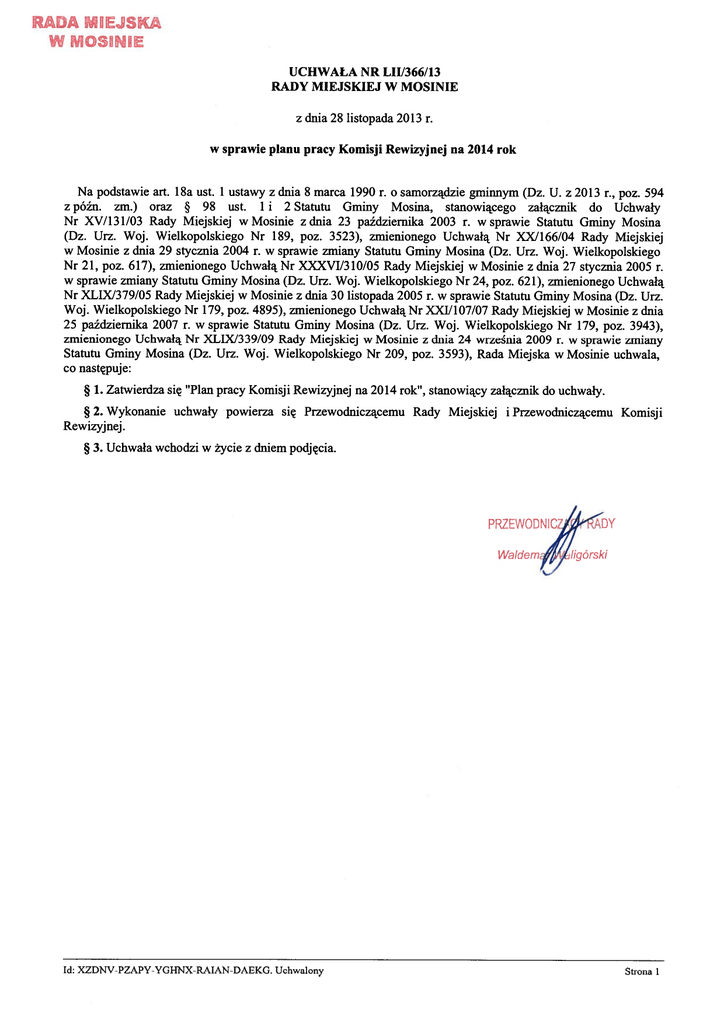 RADA MIEJSKA
W MOSINIE

UCHWAŁA NR LII/366/13
RADY MIEJSKIEJ W MOSINIE

z dnia 28 listopada 2013 r.

w sprawie planu pracy Komisji Rewizyjnej na 2014 rok

Na podstawie art. 18a ust. 1 ustawy z dnia 8 marca 1990 r. o samorządzie gminnym (Dz. U. z 2013 r., poz. 594 z późn. zm.) oraz § 98 ust. 1 i 2 Statutu Gminy Mosina, stanowiącego załącznik do Uchwały Nr XV/131/03 Rady Miejskiej w Mosinie z dnia 23 października 2003 r. w sprawie Statutu Gminy Mosina (Dz. Urz. Woj. Wielkopolskiego Nr 189, poz. 3523), zmienionego Uchwałą Nr XX/166/04 Rady Miejskiej w Mosinie z dnia 29 stycznia 2004 r. w sprawie zmiany Statutu Gminy Mosina (Dz. Urz. Woj. Wielkopolskiego Nr 21, poz. 617), zmienionego Uchwałą Nr XXXVI/310/05 Rady Miejskiej w Mosinie z dnia 27 stycznia 2005 r. w sprawie zmiany Statutu Gminy Mosina (Dz. Urz. Woj. Wielkopolskiego Nr 24, poz. 621), zmienionego Uchwałą Nr XLIX/379/05 Rady Miejskiej w Mosinie z dnia 30 listopada 2005 r. w sprawie Statutu Gminy Mosina (Dz. Urz. Woj. Wielkopolskiego Nr 179, poz. 4895), zmienionego Uchwałą Nr XXI/107/07 Rady Miejskiej w Mosinie z dnia 25 października 2007 r. w sprawie Statutu Gminy Mosina (Dz. Urz. Woj. Wielkopolskiego Nr 179, poz. 3943), zmienionego Uchwałą Nr XLIX/339/09 Rady Miejskiej w Mosinie z dnia 24 września 2009 r. w sprawie zmiany Statutu Gminy Mosina (Dz. Urz. Woj. Wielkopolskiego Nr 209, poz. 3593), Rada Miejska w Mosinie uchwala, co następuje:

§ 1. Zatwierdza się "Plan pracy Komisji Rewizyjnej na 2014 rok", stanowiący załącznik do uchwały.

§ 2. Wykonanie uchwały powierza się Przewodniczącemu Rady Miejskiej i Przewodniczącemu Komisji Rewizyjnej.

§ 3. Uchwała wchodzi w życie z dniem podjęcia.

PRZEWODNICZĄCY RADY
Waldemar Waligórski

Id: XZDNV-PZAPY-YGHNX-RAIAN-DAEKG. Uchwalony

Strona 1